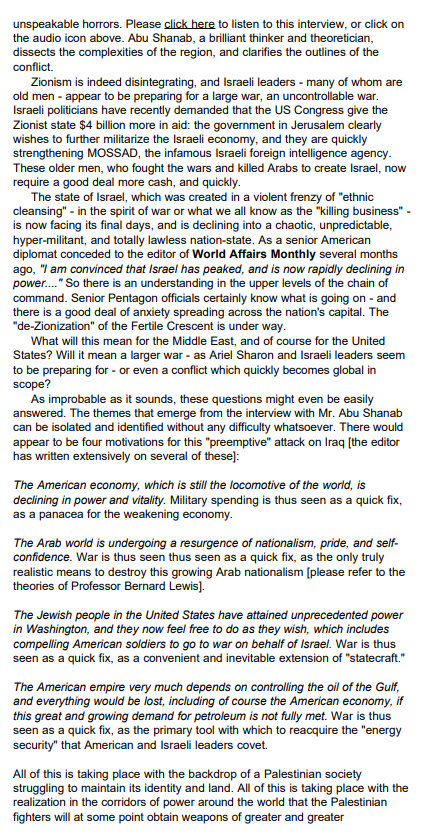 unspeakable horrors. Please click here to listen to this interview, or click on the audio icon above. Abu Shanab, a brilliant thinker and theoretician, dissects the complexities of the region, and clarifies the outlines of the conflict.

Zionism is indeed disintegrating, and Israeli leaders - many of whom are old men - appear to be preparing for a large war, an uncontrollable war. Israeli politicians have recently demanded that the US Congress give the Zionist state $4 billion more in aid: the government in Jerusalem clearly wishes to further militarize the Israeli economy, and they are quickly strengthening MOSSAD, the infamous Israeli foreign intelligence agency. These older men, who fought the wars and killed Arabs to create Israel, now require a good deal more cash, and quickly.

The state of Israel, which was created in a violent frenzy of "ethnic cleansing" - in the spirit of war or what we all know as the "killing business" - is now facing its final days, and is declining into a chaotic, unpredictable, hyper-militant, and totally lawless nation-state. As a senior American diplomat conceded to the editor of World Affairs Monthly several months ago, "I am convinced that Israel has peaked, and is now rapidly declining in power...." So there is an understanding in the upper levels of the chain of command. Senior Pentagon officials certainly know what is going on - and there is a good deal of anxiety spreading across the nation's capital. The "de-Zionization" of the Fertile Crescent is under way.

What will this mean for the Middle East, and of course for the United States? Will it mean a larger war - as Ariel Sharon and Israeli leaders seem to be preparing for - or even a conflict which quickly becomes global in scope?

As improbable as it sounds, these questions might even be easily answered. The themes that emerge from the interview with Mr. Abu Shanab can be isolated and identified without any difficulty whatsoever. There would appear to be four motivations for this "preemptive" attack on Iraq [the editor has written extensively on several of these]:

The American economy, which is still the locomotive of the world, is declining in power and vitality. Military spending is thus seen as a quick fix, as a panacea for the weakening economy.

The Arab world is undergoing a resurgence of nationalism, pride, and self-confidence. War is thus seen thus seen as a quick fix, as the only truly realistic means to destroy this growing Arab nationalism [please refer to the theories of Professor Bernard Lewis].

The Jewish people in the United States have attained unprecedented power in Washington, and they now feel free to do as they wish, which includes compelling American soldiers to go to war on behalf of Israel. War is thus seen as a quick fix, as a convenient and inevitable extension of "statecraft."

The American empire very much depends on controlling the oil of the Gulf, and everything would be lost, including of course the American economy, if this great and growing demand for petroleum is not fully met. War is thus seen as a quick fix, as the primary tool with which to reacquire the "energy security" that American and Israeli leaders covet.

All of this is taking place with the backdrop of a Palestinian society struggling to maintain its identity and land. All of this is taking place with the realization in the corridors of power around the world that the Palestinian fighters will at some point obtain weapons of greater and greater